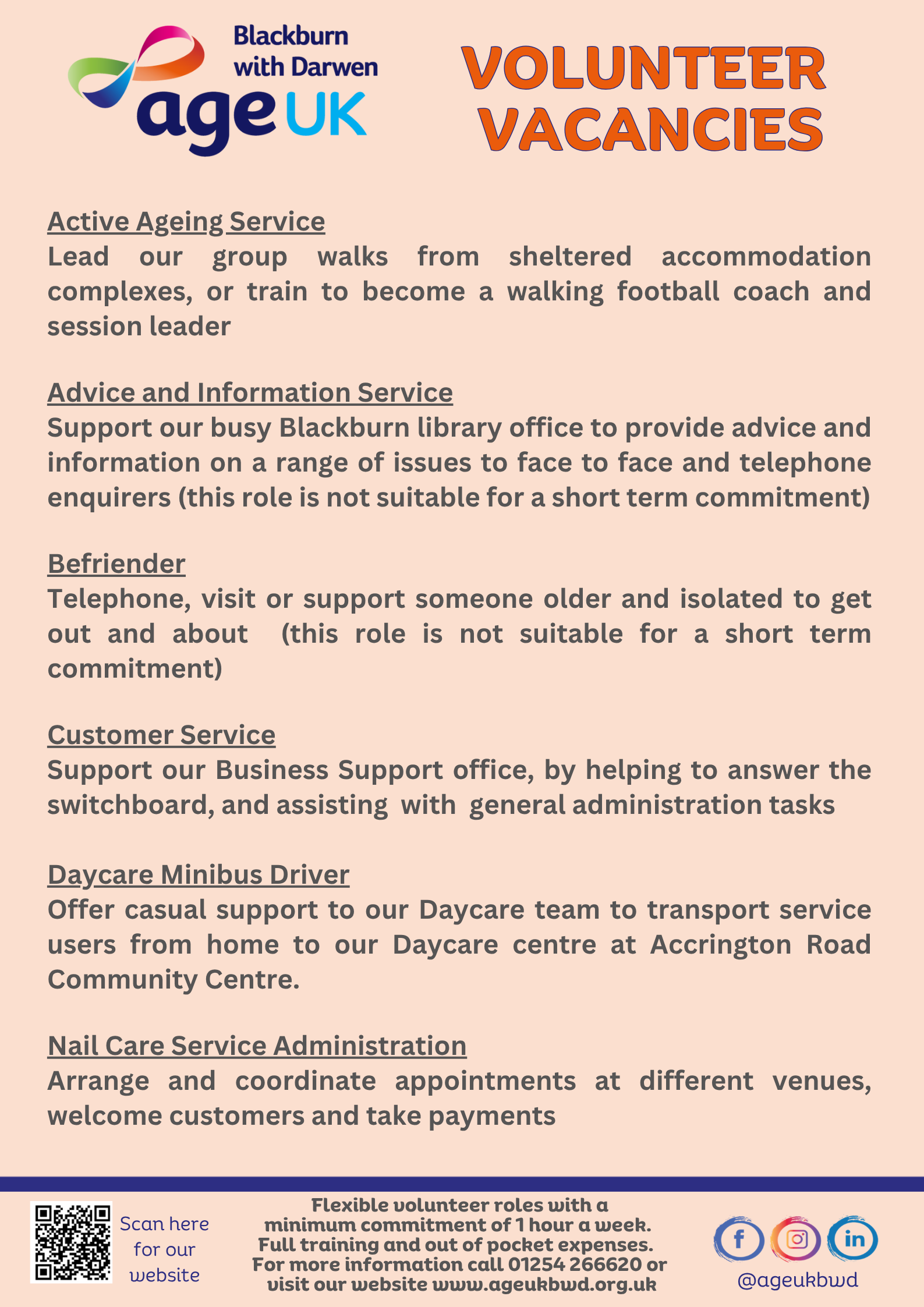 Blackburn with Darwen
age UK

VOLUNTEER VACANCIES

Active Ageing Service
Lead our group walks from sheltered accommodation complexes, or train to become a walking football coach and session leader

Advice and Information Service
Support our busy Blackburn library office to provide advice and information on a range of issues to face to face and telephone enquirers (this role is not suitable for a short term commitment)

Befriender
Telephone, visit or support someone older and isolated to get out and about (this role is not suitable for a short term commitment)

Customer Service
Support our Business Support office, by helping to answer the switchboard, and assisting with general administration tasks

Daycare Minibus Driver
Offer casual support to our Daycare team to transport service users from home to our Daycare centre at Accrington Road Community Centre.

Nail Care Service Administration
Arrange and coordinate appointments at different venues, welcome customers and take payments

Scan here for our website

Flexible volunteer roles with a minimum commitment of 1 hour a week. Full training and out of pocket expenses. For more information call 01254 266620 or visit our website www.ageukbwd.org.uk

f in
@ageukbwd